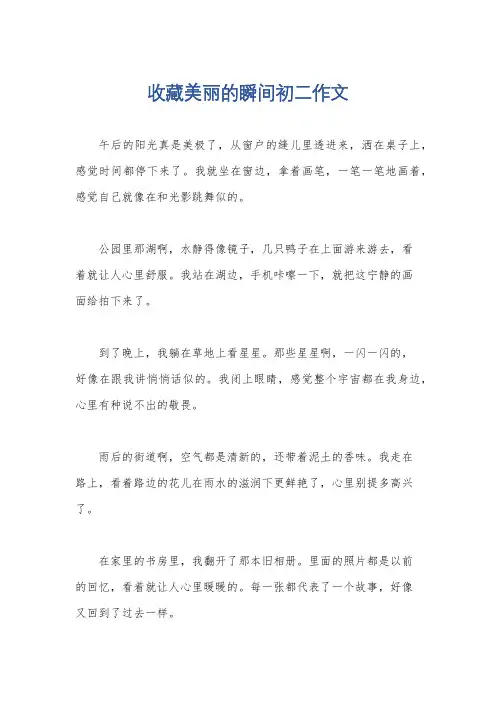 收藏美丽的瞬间初二作文

午后的阳光真是美极了，从窗户的缝儿里透进来，洒在桌子上，感觉时间都停下来了。我就坐在窗边，拿着画笔，一笔一笔地画着，感觉自己就像在和光影跳舞似的。

公园里那湖啊，水静得像镜子，几只鸭子在上面游来游去，看着就让人心里舒服。我站在湖边，手机咔嚓一下，就把这宁静的画面给拍下来了。

到了晚上，我躺在草地上看星星。那些星星啊，一闪一闪的，好像在跟我讲悄悄话似的。我闭上眼睛，感觉整个宇宙都在我身边，心里有种说不出的敬畏。

雨后的街道啊，空气都是清新的，还带着泥土的香味。我走在路上，看着路边的花儿在雨水的滋润下更鲜艳了，心里别提多高兴了。

在家里的书房里，我翻开了那本旧相册。里面的照片都是以前的回忆，看着就让人心里暖暖的。每一张都代表了一个故事，好像又回到了过去一样。